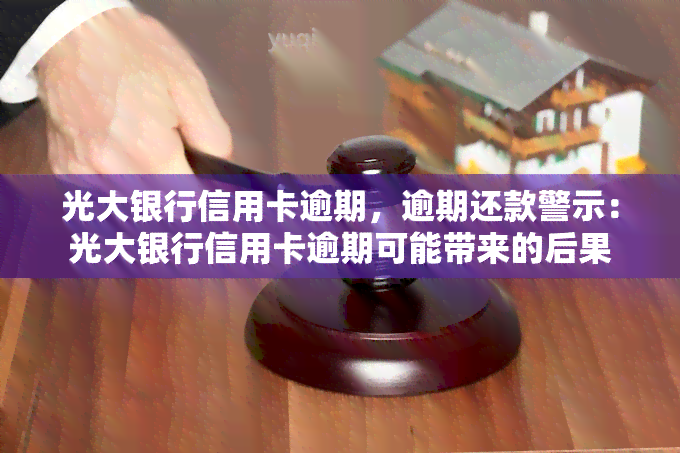 yuqi

光大银行信用卡逾期，逾期还款警示：光大银行信用卡逾期可能带来的后果